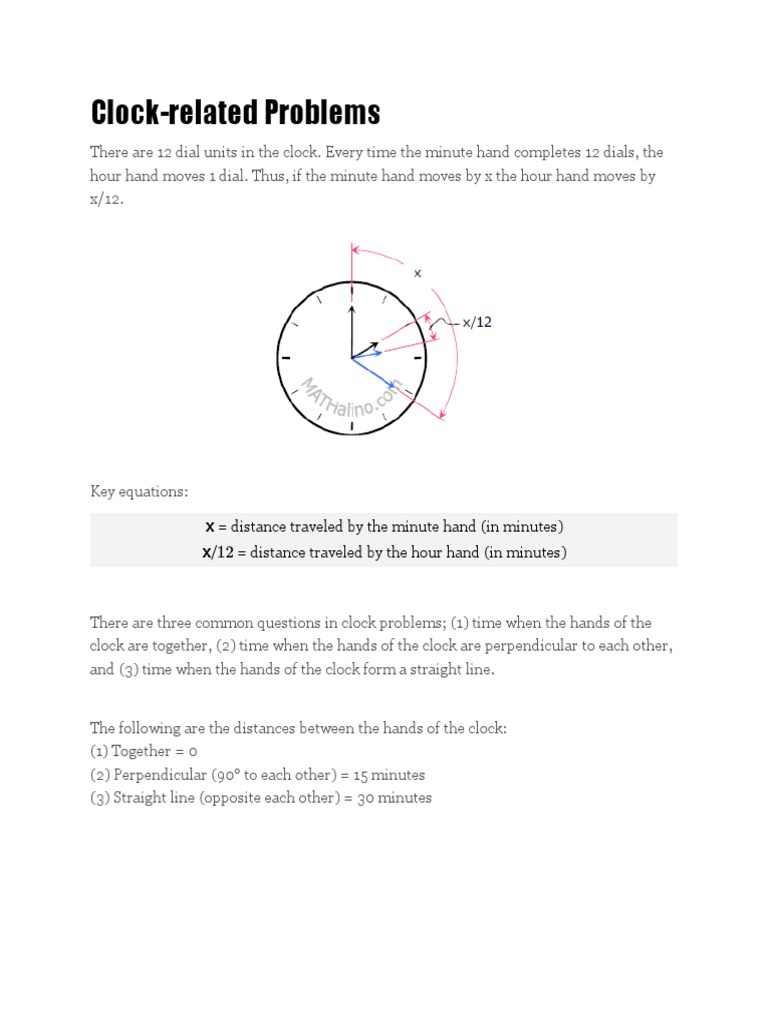 Clock-related Problems

There are 12 dial units in the clock. Every time the minute hand completes 12 dials, the hour hand moves 1 dial. Thus, if the minute hand moves by x the hour hand moves by x/12.

x

x/12

MATHalino.com

Key equations:

x = distance traveled by the minute hand (in minutes)
x/12 = distance traveled by the hour hand (in minutes)

There are three common questions in clock problems; (1) time when the hands of the clock are together, (2) time when the hands of the clock are perpendicular to each other, and (3) time when the hands of the clock form a straight line.

The following are the distances between the hands of the clock:
(1) Together = 0
(2) Perpendicular (90° to each other) = 15 minutes
(3) Straight line (opposite each other) = 30 minutes